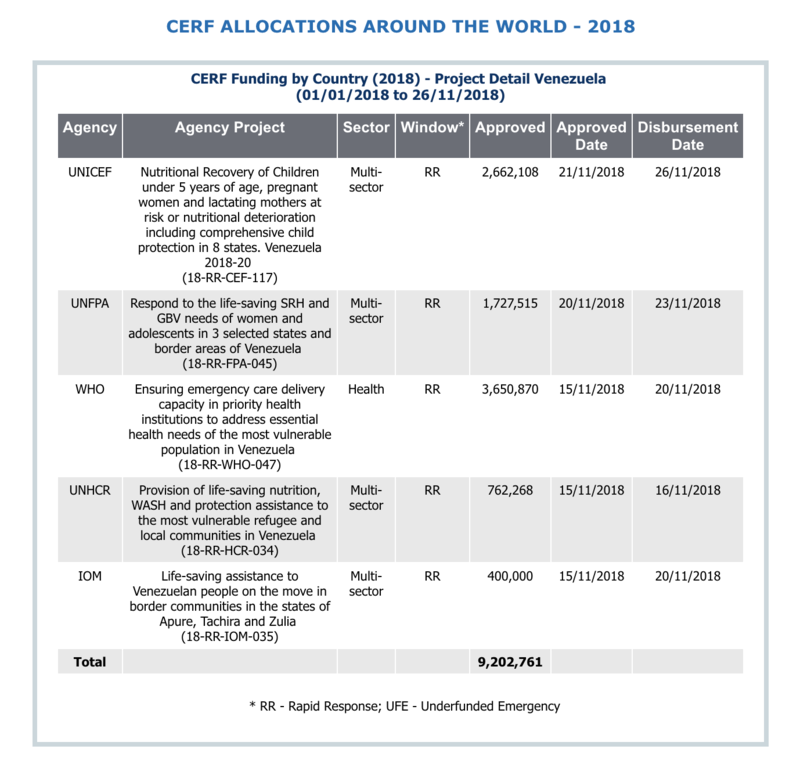 CERF ALLOCATIONS AROUND THE WORLD - 2018

CERF Funding by Country (2018) - Project Detail Venezuela
(01/01/2018 to 26/11/2018)

| Agency | Agency Project | Sector | Window* | Approved | Approved Date | Disbursement Date |
|---|---|---|---|---|---|---|
| UNICEF | Nutritional Recovery of Children under 5 years of age, pregnant women and lactating mothers at risk or nutritional deterioration including comprehensive child protection in 8 states. Venezuela 2018-20 (18-RR-CEF-117) | Multi-sector | RR | 2,662,108 | 21/11/2018 | 26/11/2018 |
| UNFPA | Respond to the life-saving SRH and GBV needs of women and adolescents in 3 selected states and border areas of Venezuela (18-RR-FPA-045) | Multi-sector | RR | 1,727,515 | 20/11/2018 | 23/11/2018 |
| WHO | Ensuring emergency care delivery capacity in priority health institutions to address essential health needs of the most vulnerable population in Venezuela (18-RR-WHO-047) | Health | RR | 3,650,870 | 15/11/2018 | 20/11/2018 |
| UNHCR | Provision of life-saving nutrition, WASH and protection assistance to the most vulnerable refugee and local communities in Venezuela (18-RR-HCR-034) | Multi-sector | RR | 762,268 | 15/11/2018 | 16/11/2018 |
| IOM | Life-saving assistance to Venezuelan people on the move in border communities in the states of Apure, Tachira and Zulia (18-RR-IOM-035) | Multi-sector | RR | 400,000 | 15/11/2018 | 20/11/2018 |
| Total | | | | 9,202,761 | | |

* RR - Rapid Response; UFE - Underfunded Emergency